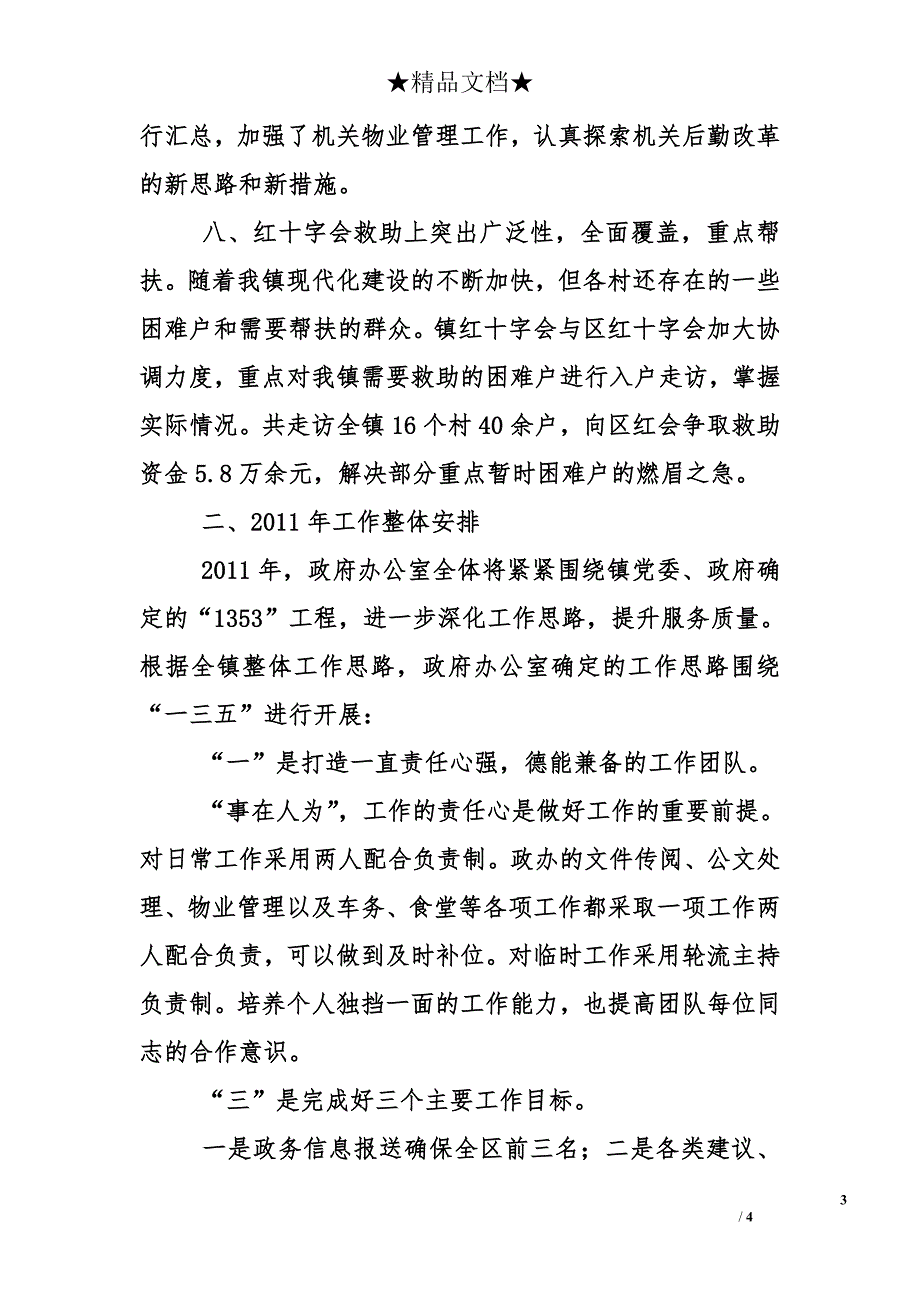 ★精品文档★

行汇总，加强了机关物业管理工作，认真探索机关后勤改革的新思路和新措施。

八、红十字会救助上突出广泛性，全面覆盖，重点帮扶。随着我镇现代化建设的不断加快，但各村还存在的一些困难户和需要帮扶的群众。镇红十字会与区红十字会加大协调力度，重点对我镇需要救助的困难户进行入户走访，掌握实际情况。共走访全镇16个村40余户，向区红会争取救助资金5.8万余元，解决部分重点暂时困难户的燃眉之急。

二、2011年工作整体安排

2011年，政府办公室全体将紧紧围绕镇党委、政府确定的“1353”工程，进一步深化工作思路，提升服务质量。根据全镇整体工作思路，政府办公室确定的工作思路围绕“一三五”进行开展：

“一”是打造一直责任心强，德能兼备的工作团队。

“事在人为”，工作的责任心是做好工作的重要前提。对日常工作采用两人配合负责制。政办的文件传阅、公文处理、物业管理以及车务、食堂等各项工作都采取一项工作两人配合负责，可以做到及时补位。对临时工作采用轮流主持负责制。培养个人独挡一面的工作能力，也提高团队每位同志的合作意识。

“三”是完成好三个主要工作目标。

一是政务信息报送确保全区前三名；二是各类建议、

3

/ 4